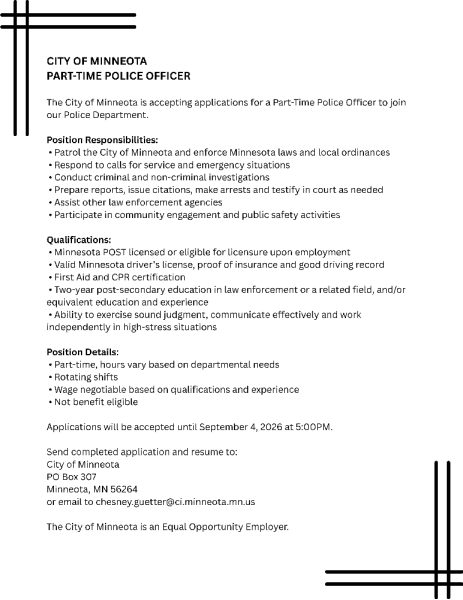 CITY OF MINNEOTA
PART-TIME POLICE OFFICER

The City of Minneota is accepting applications for a Part-Time Police Officer to join our Police Department.

Position Responsibilities:
• Patrol the City of Minneota and enforce Minnesota laws and local ordinances
• Respond to calls for service and emergency situations
• Conduct criminal and non-criminal investigations
• Prepare reports, issue citations, make arrests and testify in court as needed
• Assist other law enforcement agencies
• Participate in community engagement and public safety activities

Qualifications:
• Minnesota POST licensed or eligible for licensure upon employment
• Valid Minnesota driver's license, proof of insurance and good driving record
• First Aid and CPR certification
• Two-year post-secondary education in law enforcement or a related field, and/or equivalent education and experience
• Ability to exercise sound judgment, communicate effectively and work independently in high-stress situations

Position Details:
• Part-time, hours vary based on departmental needs
• Rotating shifts
• Wage negotiable based on qualifications and experience
• Not benefit eligible

Applications will be accepted until September 4, 2026 at 5:00PM.

Send completed application and resume to:
City of Minneota
PO Box 307
Minneota, MN 56264
or email to chesney.guetter@ci.minneota.mn.us

The City of Minneota is an Equal Opportunity Employer.